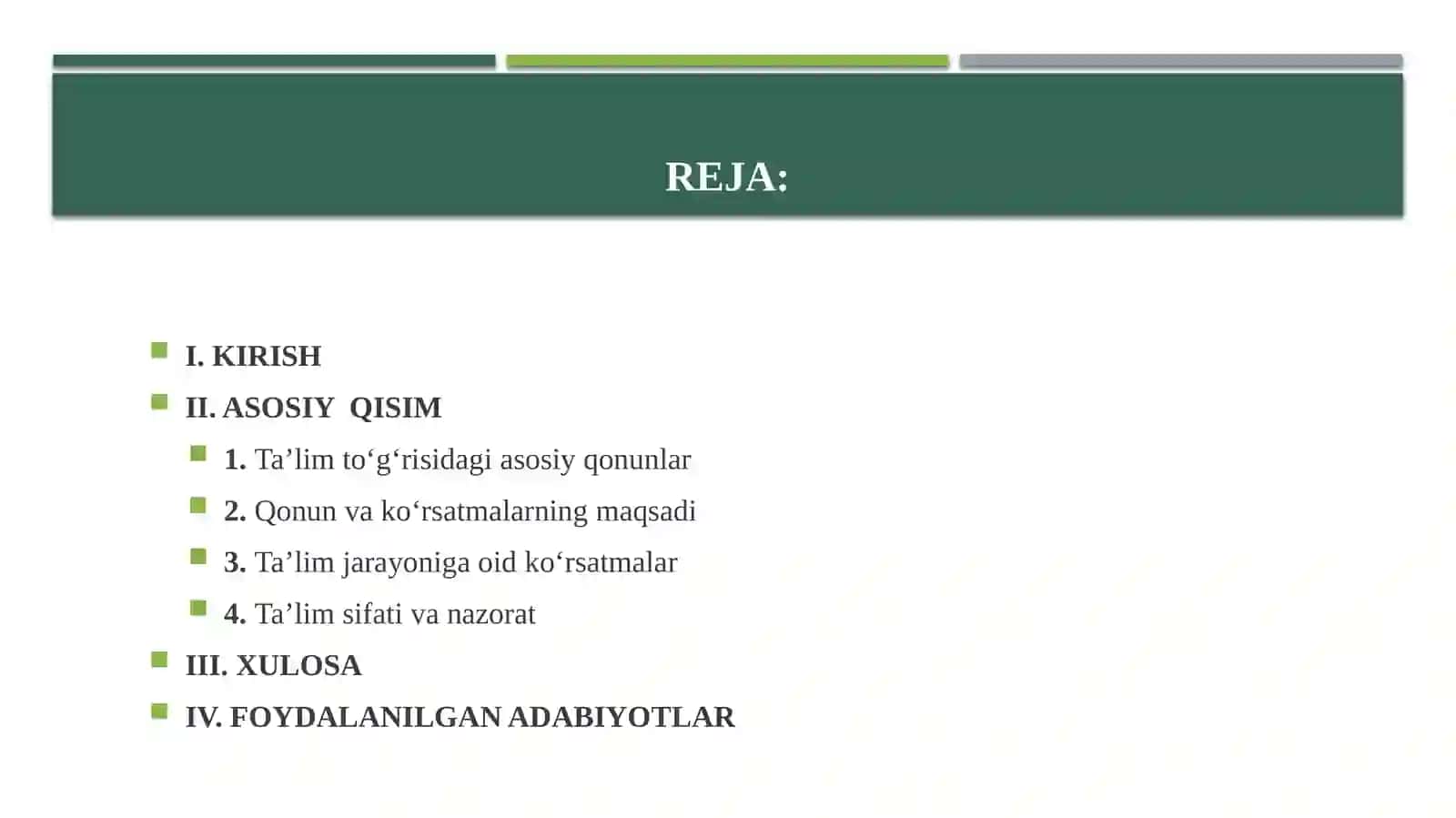 REJA:

I. KIRISH

II. ASOSIY QISIM

1. Ta’lim to‘g‘risidagi asosiy qonunlar

2. Qonun va ko‘rsatmalarning maqsadi

3. Ta’lim jarayoniga oid ko‘rsatmalar

4. Ta’lim sifati va nazorat

III. XULOSA

IV. FOYDALANILGAN ADABIYOTLAR